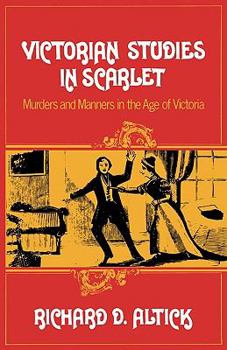 VICTORIAN STUDIES IN SCARLET

Murders and Manners in the Age of Victoria

RICHARD D. ALTICK